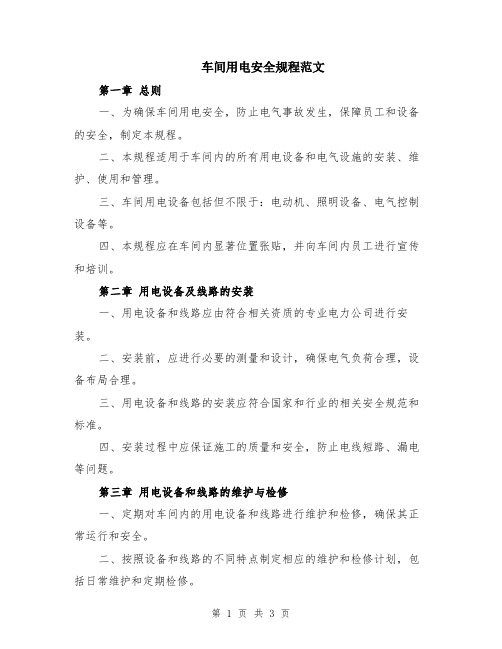 车间用电安全规程范文

第一章 总则

一、为确保车间用电安全，防止电气事故发生，保障员工和设备的安全，制定本规程。

二、本规程适用于车间内的所有用电设备和电气设施的安装、维护、使用和管理。

三、车间用电设备包括但不限于：电动机、照明设备、电气控制设备等。

四、本规程应在车间内显著位置张贴，并向车间内员工进行宣传和培训。

第二章 用电设备及线路的安装

一、用电设备和线路应由符合相关资质的专业电力公司进行安装。

二、安装前，应进行必要的测量和设计，确保电气负荷合理，设备布局合理。

三、用电设备和线路的安装应符合国家和行业的相关安全规范和标准。

四、安装过程中应保证施工的质量和安全，防止电线短路、漏电等问题。

第三章 用电设备和线路的维护与检修

一、定期对车间内的用电设备和线路进行维护和检修，确保其正常运行和安全。

二、按照设备和线路的不同特点制定相应的维护和检修计划，包括日常维护和定期检修。

第 1 页 共 3 页